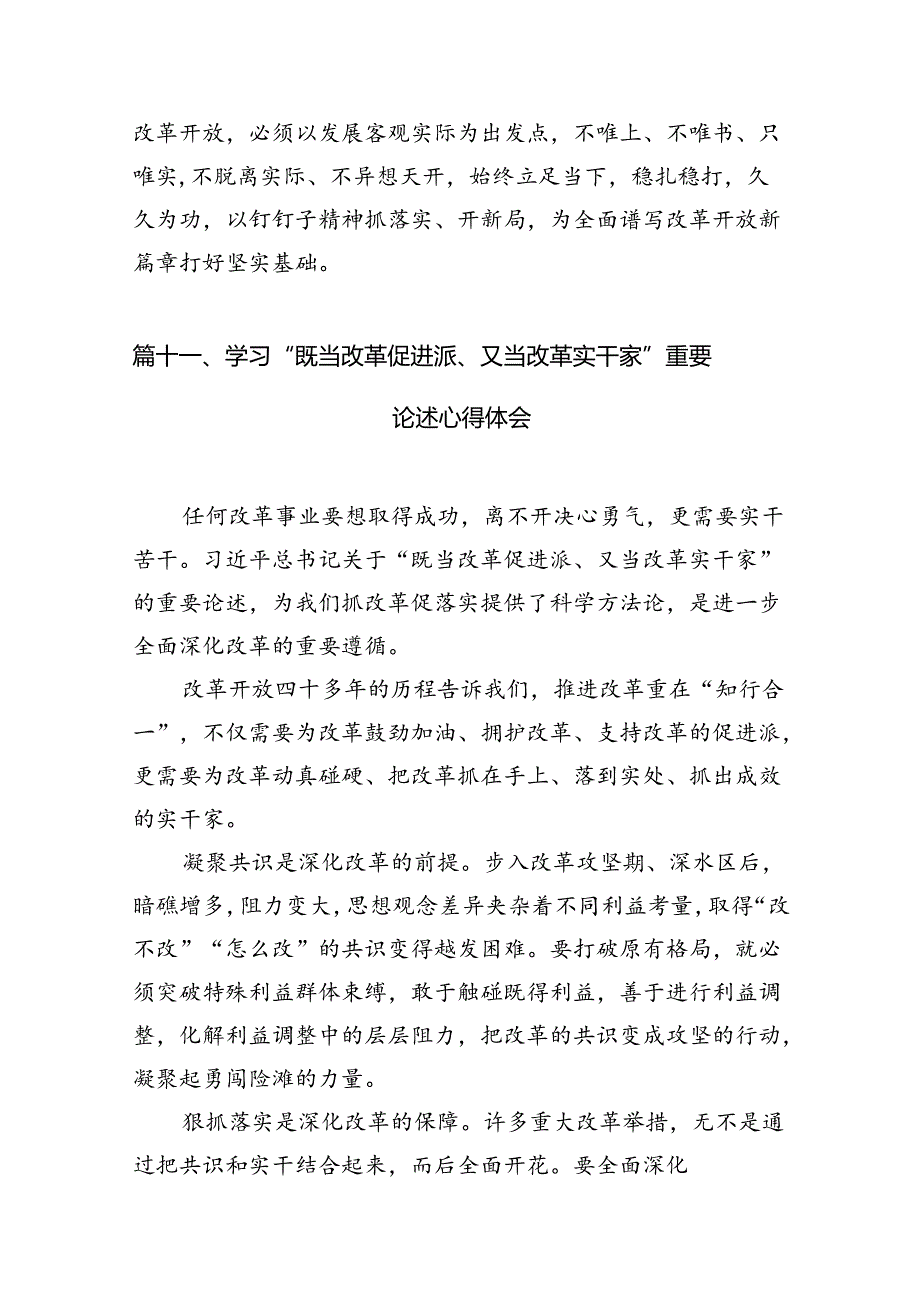 改革开放，必须以发展客观实际为出发点，不唯上、不唯书、只唯实，不脱离实际、不异想天开，始终立足当下，稳扎稳打，久久为功，以钉钉子精神抓落实、开新局，为全面谱写改革开放新篇章打好坚实基础。

篇十一、学习“既当改革促进派、又当改革实干家”重要论述心得体会

任何改革事业要想取得成功，离不开决心勇气，更需要实干苦干。习近平总书记关于“既当改革促进派、又当改革实干家”的重要论述，为我们抓改革促落实提供了科学方法论，是进一步全面深化改革的重要遵循。

改革开放四十多年的历程告诉我们，推进改革重在“知行合一”，不仅需要为改革鼓劲加油、拥护改革、支持改革的促进派，更需要为改革动真碰硬、把改革抓在手上、落到实处、抓出成效的实干家。

凝聚共识是深化改革的前提。步入改革攻坚期、深水区后，暗礁增多，阻力变大，思想观念差异夹杂着不同利益考量，取得“改不改”“怎么改”的共识变得越发困难。要打破原有格局，就必须突破特殊利益群体束缚，敢于触碰既得利益，善于进行利益调整，化解利益调整中的层层阻力，把改革的共识变成攻坚的行动，凝聚起勇闯险滩的力量。

狠抓落实是深化改革的保障。许多重大改革举措，无不是通过把共识和实干结合起来，而后全面开花。要全面深化